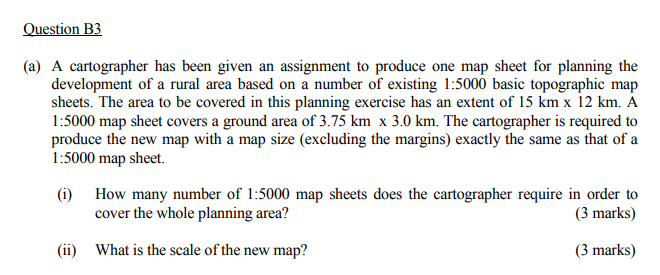 Question B3

(a) A cartographer has been given an assignment to produce one map sheet for planning the development of a rural area based on a number of existing 1:5000 basic topographic map sheets. The area to be covered in this planning exercise has an extent of 15 km x 12 km. A 1:5000 map sheet covers a ground area of 3.75 km x 3.0 km. The cartographer is required to produce the new map with a map size (excluding the margins) exactly the same as that of a 1:5000 map sheet.

(i) How many number of 1:5000 map sheets does the cartographer require in order to cover the whole planning area? (3 marks)

(ii) What is the scale of the new map? (3 marks)